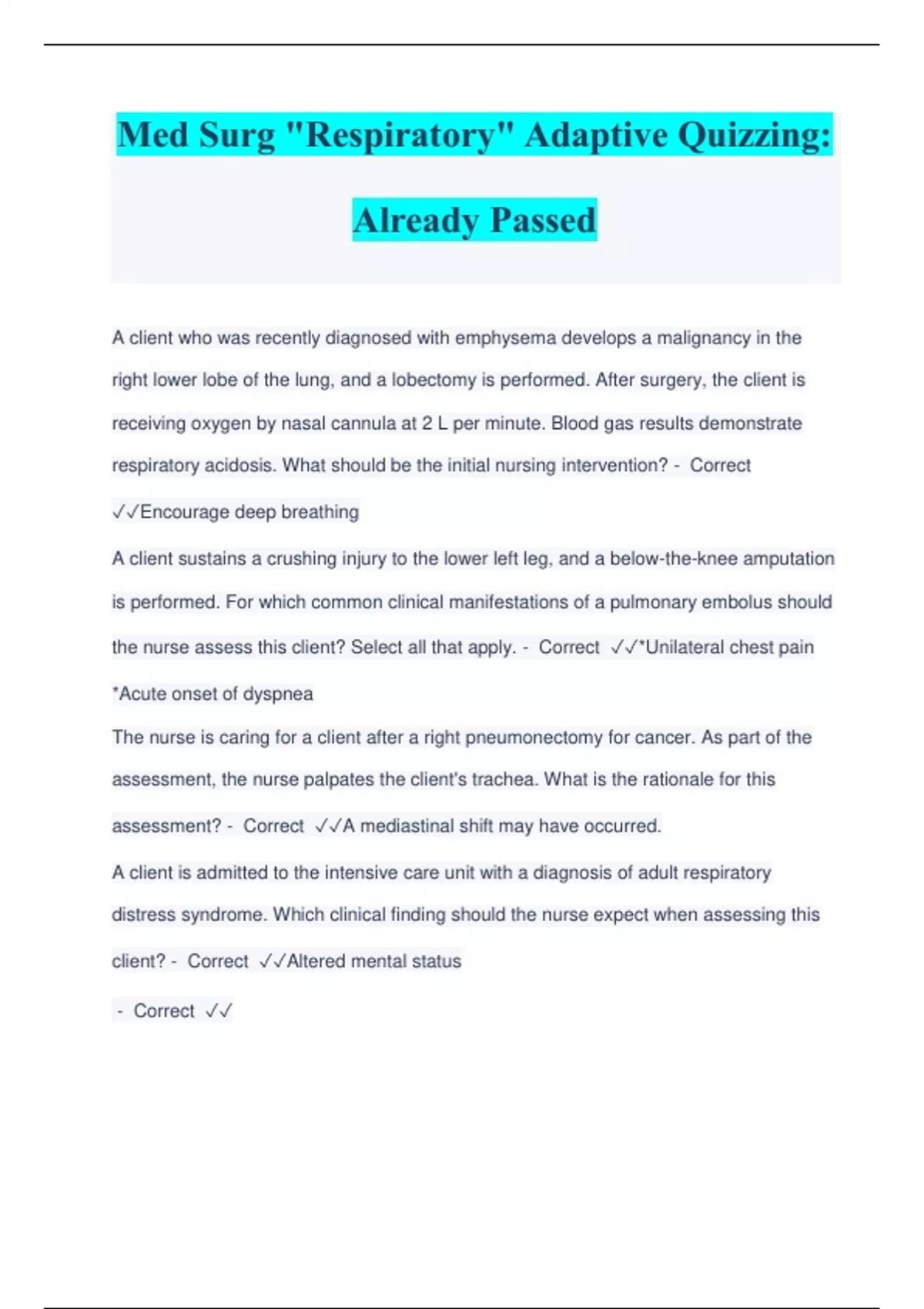 Med Surg "Respiratory" Adaptive Quizzing: Already Passed

A client who was recently diagnosed with emphysema develops a malignancy in the right lower lobe of the lung, and a lobectomy is performed. After surgery, the client is receiving oxygen by nasal cannula at 2 L per minute. Blood gas results demonstrate respiratory acidosis. What should be the initial nursing intervention? - Correct ✓✓Encourage deep breathing

A client sustains a crushing injury to the lower left leg, and a below-the-knee amputation is performed. For which common clinical manifestations of a pulmonary embolus should the nurse assess this client? Select all that apply. - Correct ✓✓*Unilateral chest pain

*Acute onset of dyspnea

The nurse is caring for a client after a right pneumonectomy for cancer. As part of the assessment, the nurse palpates the client's trachea. What is the rationale for this assessment? - Correct ✓✓A mediastinal shift may have occurred.

A client is admitted to the intensive care unit with a diagnosis of adult respiratory distress syndrome. Which clinical finding should the nurse expect when assessing this client? - Correct ✓✓Altered mental status

- Correct ✓✓